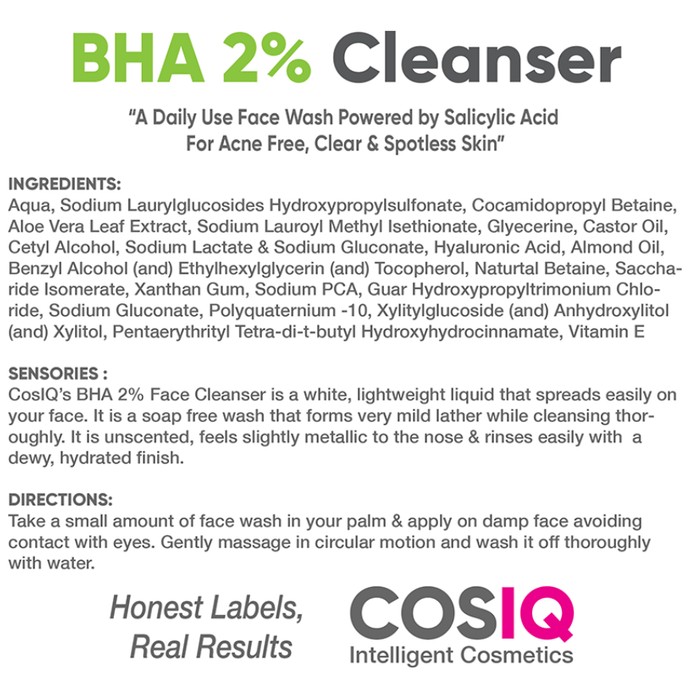 BHA 2% Cleanser

"A Daily Use Face Wash Powered by Salicylic Acid For Acne Free, Clear & Spotless Skin"

INGREDIENTS:
Aqua, Sodium Laurylglucosides Hydroxypropylsulfonate, Cocamidopropyl Betaine, Aloe Vera Leaf Extract, Sodium Lauroyl Methyl Isethionate, Glyecerine, Castor Oil, Cetyl Alcohol, Sodium Lactate & Sodium Gluconate, Hyaluronic Acid, Almond Oil, Benzyl Alcohol (and) Ethylhexylglycerin (and) Tocopherol, Naturtal Betaine, Saccharide Isomerate, Xanthan Gum, Sodium PCA, Guar Hydroxypropyltrimonium Chloride, Sodium Gluconate, Polyquaternium -10, Xylitylglucoside (and) Anhydroxylitol (and) Xylitol, Pentaerythrityl Tetra-di-t-butyl Hydroxyhydrocinnamate, Vitamin E

SENSORIES :
CosIQ's BHA 2% Face Cleanser is a white, lightweight liquid that spreads easily on your face. It is a soap free wash that forms very mild lather while cleansing thoroughly. It is unscented, feels slightly metallic to the nose & rinses easily with a dewy, hydrated finish.

DIRECTIONS:
Take a small amount of face wash in your palm & apply on damp face avoiding contact with eyes. Gently massage in circular motion and wash it off thoroughly with water.

Honest Labels, Real Results

COSIQ
Intelligent Cosmetics